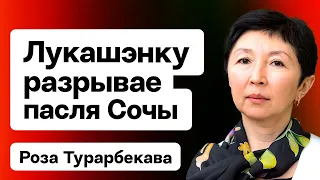 Лукашэнку разрывае пасля Сочы

Роза Турарбекава